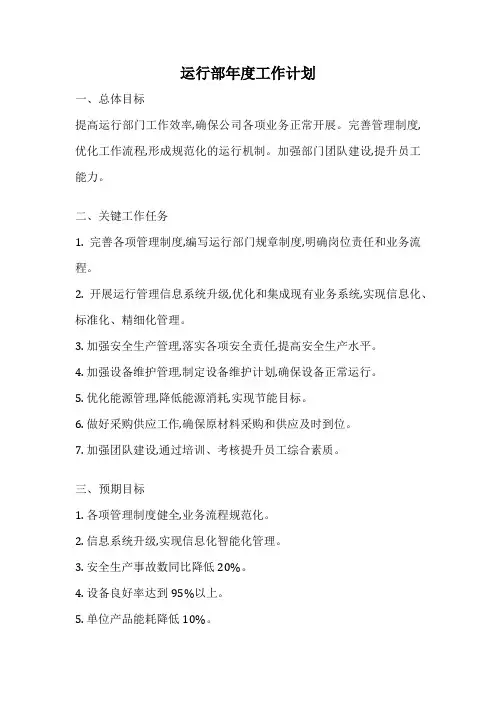 运行部年度工作计划

一、总体目标

提高运行部门工作效率,确保公司各项业务正常开展。完善管理制度,优化工作流程,形成规范化的运行机制。加强部门团队建设,提升员工能力。

二、关键工作任务

1. 完善各项管理制度,编写运行部门规章制度,明确岗位责任和业务流程。

2. 开展运行管理信息系统升级,优化和集成现有业务系统,实现信息化、标准化、精细化管理。

3. 加强安全生产管理,落实各项安全责任,提高安全生产水平。

4. 加强设备维护管理,制定设备维护计划,确保设备正常运行。

5. 优化能源管理,降低能源消耗,实现节能目标。

6. 做好采购供应工作,确保原材料采购和供应及时到位。

7. 加强团队建设,通过培训、考核提升员工综合素质。

三、预期目标

1. 各项管理制度健全,业务流程规范化。

2. 信息系统升级,实现信息化智能化管理。

3. 安全生产事故数同比降低 20%。

4. 设备良好率达到 95%以上。

5. 单位产品能耗降低 10%。